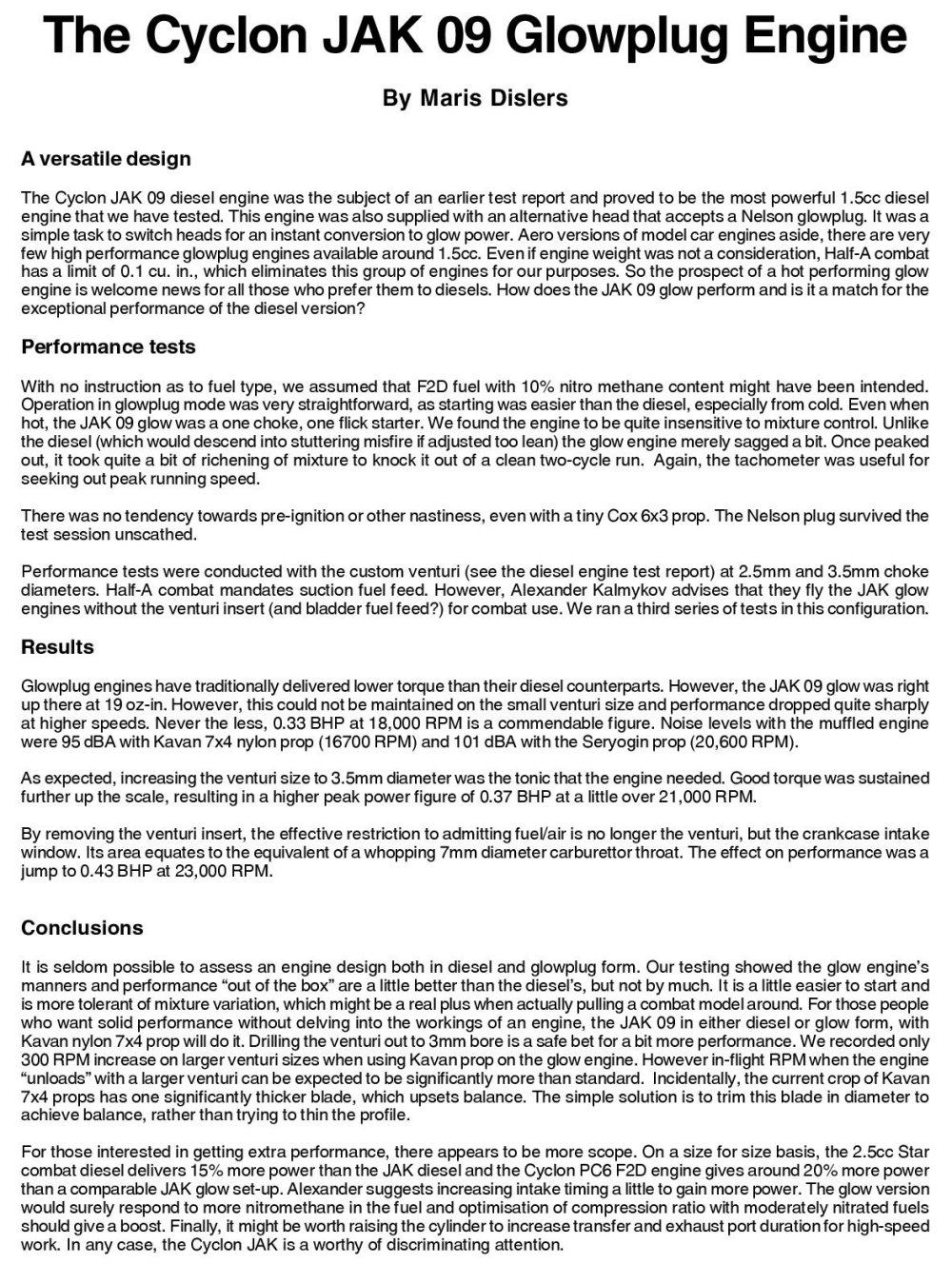 The Cyclon JAK 09 Glowplug Engine

By Maris Dislers

A versatile design

The Cyclon JAK 09 diesel engine was the subject of an earlier test report and proved to be the most powerful 1.5cc diesel engine that we have tested. This engine was also supplied with an alternative head that accepts a Nelson glowplug. It was a simple task to switch heads for an instant conversion to glow power. Aero versions of model car engines aside, there are very few high performance glowplug engines available around 1.5cc. Even if engine weight was not a consideration, Half-A combat has a limit of 0.1 cu. in., which eliminates this group of engines for our purposes. So the prospect of a hot performing glow engine is welcome news for all those who prefer them to diesels. How does the JAK 09 glow perform and is it a match for the exceptional performance of the diesel version?

Performance tests

With no instruction as to fuel type, we assumed that F2D fuel with 10% nitro methane content might have been intended. Operation in glowplug mode was very straightforward, as starting was easier than the diesel, especially from cold. Even when hot, the JAK 09 glow was a one choke, one flick starter. We found the engine to be quite insensitive to mixture control. Unlike the diesel (which would descend into stuttering misfire if adjusted too lean) the glow engine merely sagged a bit. Once peaked out, it took quite a bit of richening of mixture to knock it out of a clean two-cycle run. Again, the tachometer was useful for seeking out peak running speed.

There was no tendency towards pre-ignition or other nastiness, even with a tiny Cox 6x3 prop. The Nelson plug survived the test session unscathed.

Performance tests were conducted with the custom venturi (see the diesel engine test report) at 2.5mm and 3.5mm choke diameters. Half-A combat mandates suction fuel feed. However, Alexander Kalmykov advises that they fly the JAK glow engines without the venturi insert (and bladder fuel feed?) for combat use. We ran a third series of tests in this configuration.

Results

Glowplug engines have traditionally delivered lower torque than their diesel counterparts. However, the JAK 09 glow was right up there at 19 oz-in. However, this could not be maintained on the small venturi size and performance dropped quite sharply at higher speeds. Never the less, 0.33 BHP at 18,000 RPM is a commendable figure. Noise levels with the muffled engine were 95 dBA with Kavan 7x4 nylon prop (16700 RPM) and 101 dBA with the Seryogin prop (20,600 RPM).

As expected, increasing the venturi size to 3.5mm diameter was the tonic that the engine needed. Good torque was sustained further up the scale, resulting in a higher peak power figure of 0.37 BHP at a little over 21,000 RPM.

By removing the venturi insert, the effective restriction to admitting fuel/air is no longer the venturi, but the crankcase intake window. Its area equates to the equivalent of a whopping 7mm diameter carburettor throat. The effect on performance was a jump to 0.43 BHP at 23,000 RPM.

Conclusions

It is seldom possible to assess an engine design both in diesel and glowplug form. Our testing showed the glow engine's manners and performance "out of the box" are a little better than the diesel's, but not by much. It is a little easier to start and is more tolerant of mixture variation, which might be a real plus when actually pulling a combat model around. For those people who want solid performance without delving into the workings of an engine, the JAK 09 in either diesel or glow form, with Kavan nylon 7x4 prop will do it. Drilling the venturi out to 3mm bore is a safe bet for a bit more performance. We recorded only 300 RPM increase on larger venturi sizes when using Kavan prop on the glow engine. However in-flight RPM when the engine "unloads" with a larger venturi can be expected to be significantly more than standard. Incidentally, the current crop of Kavan 7x4 props has one significantly thicker blade, which upsets balance. The simple solution is to trim this blade in diameter to achieve balance, rather than trying to thin the profile.

For those interested in getting extra performance, there appears to be more scope. On a size for size basis, the 2.5cc Star combat diesel delivers 15% more power than the JAK diesel and the Cyclon PC6 F2D engine gives around 20% more power than a comparable JAK glow set-up. Alexander suggests increasing intake timing a little to gain more power. The glow version would surely respond to more nitromethane in the fuel and optimisation of compression ratio with moderately nitrated fuels should give a boost. Finally, it might be worth raising the cylinder to increase transfer and exhaust port duration for high-speed work. In any case, the Cyclon JAK is a worthy of discriminating attention.